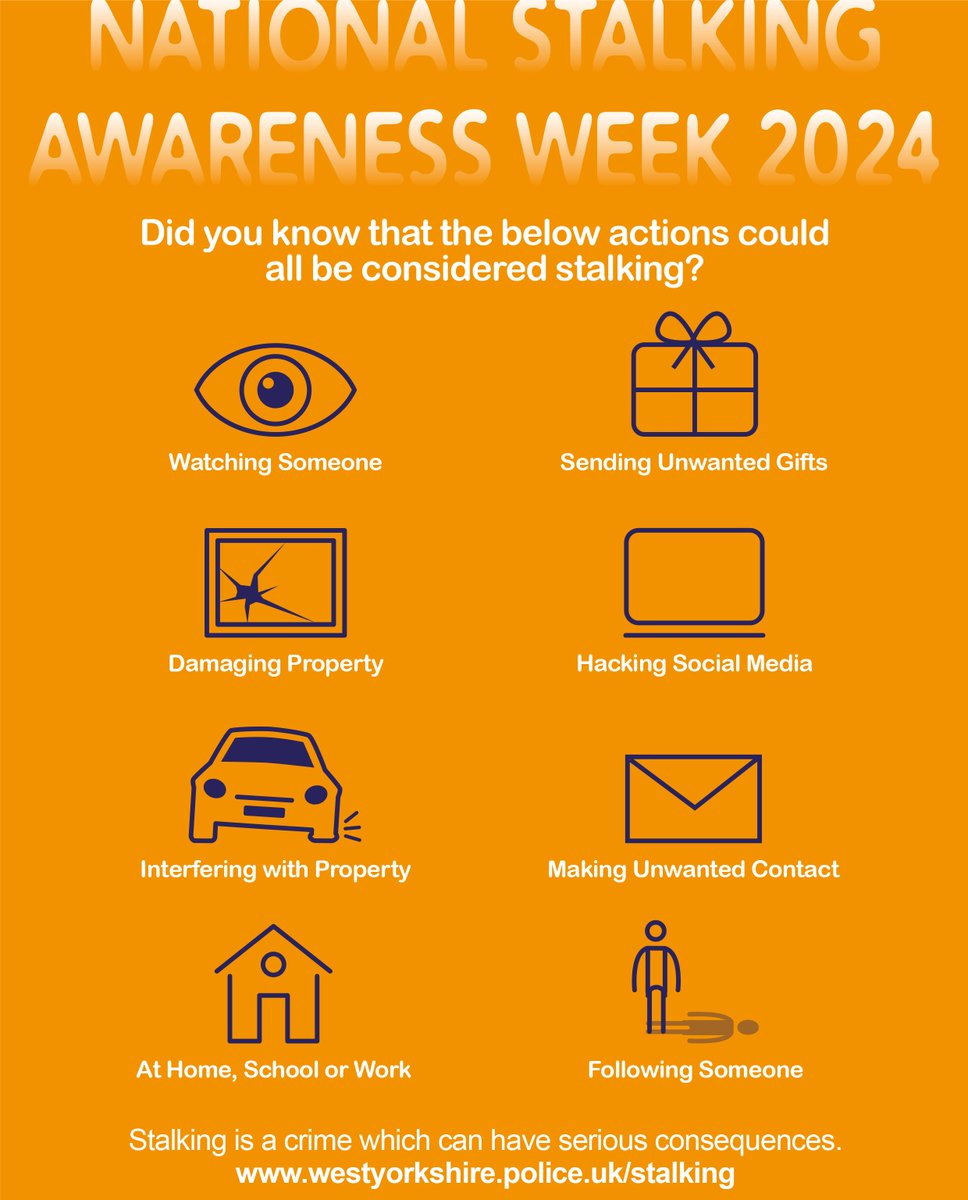 NATIONAL STALKING AWARENESS WEEK 2024

Did you know that the below actions could all be considered stalking?

Watching Someone

Sending Unwanted Gifts

Damaging Property

Hacking Social Media

Interfering with Property

Making Unwanted Contact

At Home, School or Work

Following Someone

Stalking is a crime which can have serious consequences.
www.westyorkshire.police.uk/stalking